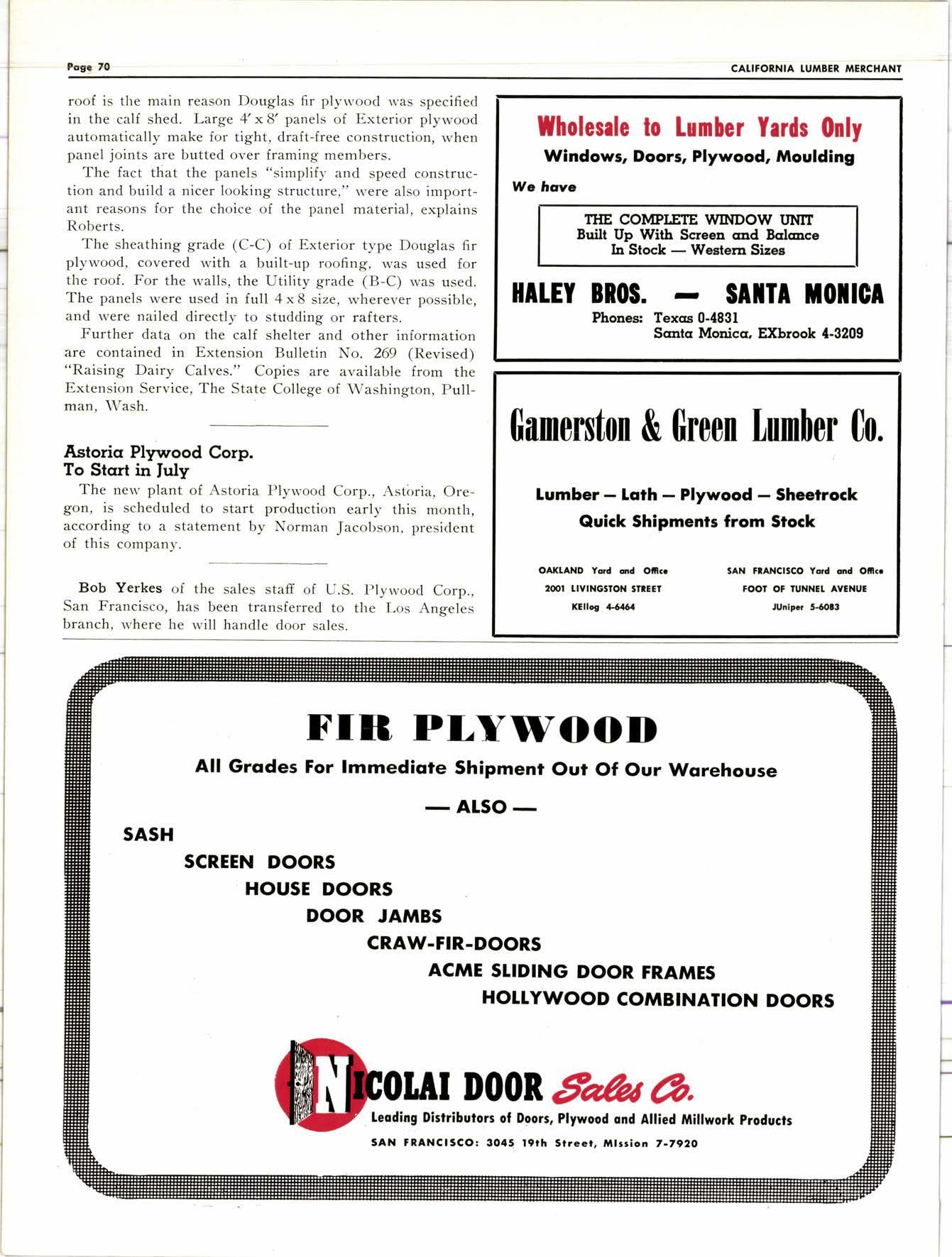 Page 70

CALIFORNIA LUMBER MERCHANT

roof is the main reason Douglas fir plywood was specified in the calf shed. Large 4' x 8' panels of Exterior plywood automatically make for tight, draft-free construction, when panel joints are butted over framing members.

The fact that the panels "simplify and speed construction and build a nicer looking structure," were also important reasons for the choice of the panel material, explains Roberts.

The sheathing grade (C-C) of Exterior type Douglas fir plywood, covered with a built-up roofing, was used for the roof. For the walls, the Utility grade (B-C) was used. The panels were used in full 4 x 8 size, wherever possible, and were nailed directly to studding or rafters.

Further data on the calf shelter and other information are contained in Extension Bulletin No. 269 (Revised) "Raising Dairy Calves." Copies are available from the Extension Service, The State College of Washington, Pullman, Wash.

Astoria Plywood Corp.
To Start in July

The new plant of Astoria Plywood Corp., Astoria, Oregon, is scheduled to start production early this month, according to a statement by Norman Jacobson, president of this company.

Bob Yerkes of the sales staff of U.S. Plywood Corp., San Francisco, has been transferred to the Los Angeles branch, where he will handle door sales.

Wholesale to Lumber Yards Only
Windows, Doors, Plywood, Moulding

We have

THE COMPLETE WINDOW UNIT
Built Up With Screen and Balance
In Stock — Western Sizes

HALEY BROS. — SANTA MONICA
Phones: Texas 0-4831
Santa Monica, EXbrook 4-3209

Gamerston & Green Lumber Co.

Lumber — Lath — Plywood — Sheetrock
Quick Shipments from Stock

OAKLAND Yard and Office
2001 LIVINGSTON STREET
KEllog 4-6464

SAN FRANCISCO Yard and Office
FOOT OF TUNNEL AVENUE
JUniper 5-6083

FIR PLYWOOD
All Grades For Immediate Shipment Out Of Our Warehouse
— ALSO —
SASH
SCREEN DOORS
HOUSE DOORS
DOOR JAMBS
CRAW-FIR-DOORS
ACME SLIDING DOOR FRAMES
HOLLYWOOD COMBINATION DOORS

NICOLAI DOOR Sales Co.
Leading Distributors of Doors, Plywood and Allied Millwork Products
SAN FRANCISCO: 3045 19th Street, MIssion 7-7920